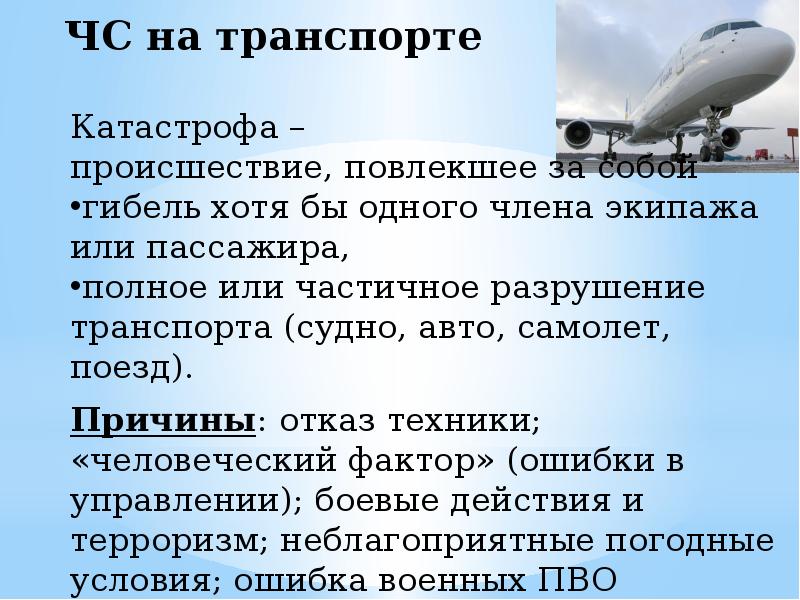 ЧС на транспорте

Катастрофа – происшествие, повлекшее за собой
•гибель хотя бы одного члена экипажа или пассажира,
•полное или частичное разрушение транспорта (судно, авто, самолет, поезд).

Причины: отказ техники; «человеческий фактор» (ошибки в управлении); боевые действия и терроризм; неблагоприятные погодные условия; ошибка военных ПВО